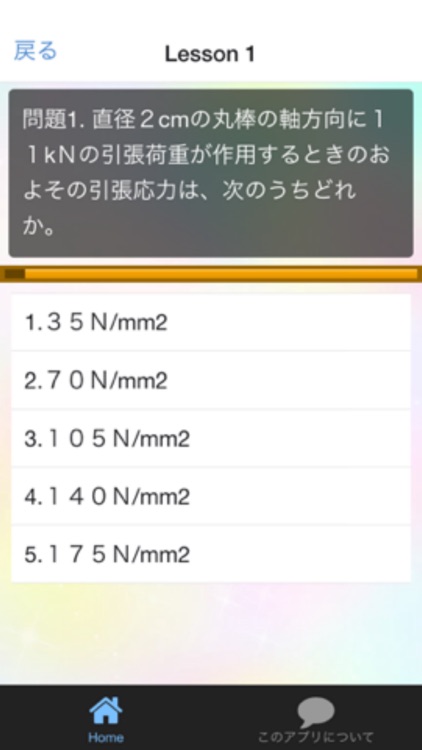 戻る

Lesson 1

問題1. 直径２cmの丸棒の軸方向に１１kNの引張荷重が作用するときのおよその引張応力は、次のうちどれか。

1.３５N/mm2

2.７０N/mm2

3.１０５N/mm2

4.１４０N/mm2

5.１７５N/mm2

Home

このアプリについて